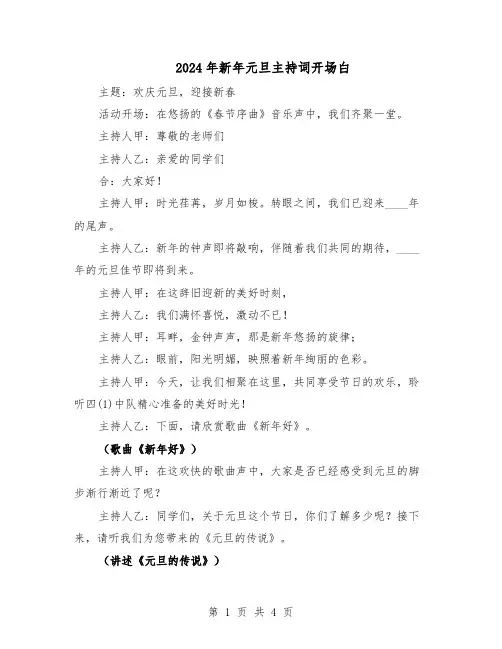 2024年新年元旦主持词开场白

主题：欢庆元旦，迎接新春

活动开场：在悠扬的《春节序曲》音乐声中，我们齐聚一堂。

主持人甲：尊敬的老师们

主持人乙：亲爱的同学们

合：大家好！

主持人甲：时光荏苒，岁月如梭。转眼之间，我们已迎来____年的尾声。

主持人乙：新年的钟声即将敲响，伴随着我们共同的期待，____年的元旦佳节即将到来。

主持人甲：在这辞旧迎新的美好时刻，

主持人乙：我们满怀喜悦，激动不已！

主持人甲：耳畔，金钟声声，那是新年悠扬的旋律；

主持人乙：眼前，阳光明媚，映照着新年绚丽的色彩。

主持人甲：今天，让我们相聚在这里，共同享受节日的欢乐，聆听四(1)中队精心准备的美好时光！

主持人乙：下面，请欣赏歌曲《新年好》。

（歌曲《新年好》）

主持人甲：在这欢快的歌曲声中，大家是否已经感受到元旦的脚步渐行渐近了呢？

主持人乙：同学们，关于元旦这个节日，你们了解多少呢？接下来，请听我们为您带来的《元旦的传说》。

（讲述《元旦的传说》）

第 1 页 共 4 页